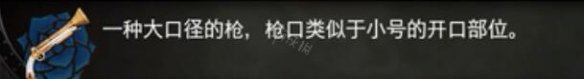 一种大口径的枪，枪口类似于小号的开口部位。